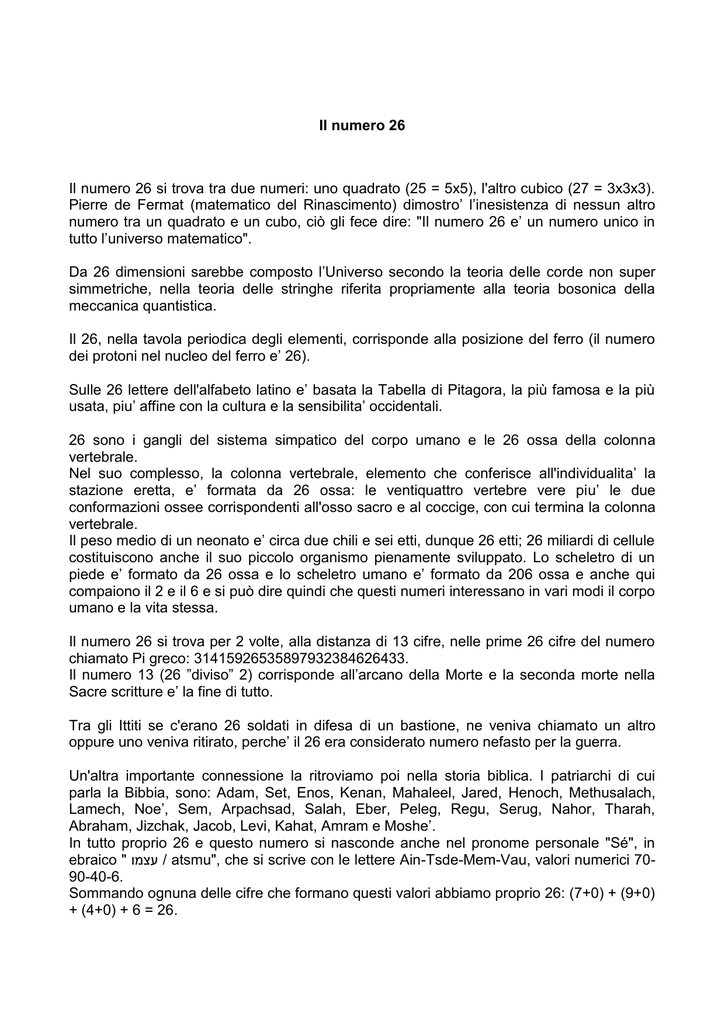 Il numero 26

Il numero 26 si trova tra due numeri: uno quadrato (25 = 5x5), l'altro cubico (27 = 3x3x3). Pierre de Fermat (matematico del Rinascimento) dimostro' l'inesistenza di nessun altro numero tra un quadrato e un cubo, ciò gli fece dire: "Il numero 26 e' un numero unico in tutto l'universo matematico".

Da 26 dimensioni sarebbe composto l'Universo secondo la teoria delle corde non super simmetriche, nella teoria delle stringhe riferita propriamente alla teoria bosonica della meccanica quantistica.

Il 26, nella tavola periodica degli elementi, corrisponde alla posizione del ferro (il numero dei protoni nel nucleo del ferro e' 26).

Sulle 26 lettere dell'alfabeto latino e' basata la Tabella di Pitagora, la più famosa e la più usata, piu' affine con la cultura e la sensibilita' occidentali.

26 sono i gangli del sistema simpatico del corpo umano e le 26 ossa della colonna vertebrale.
Nel suo complesso, la colonna vertebrale, elemento che conferisce all'individualita' la stazione eretta, e' formata da 26 ossa: le ventiquattro vertebre vere piu' le due conformazioni ossee corrispondenti all'osso sacro e al coccige, con cui termina la colonna vertebrale.
Il peso medio di un neonato e' circa due chili e sei etti, dunque 26 etti; 26 miliardi di cellule costituiscono anche il suo piccolo organismo pienamente sviluppato. Lo scheletro di un piede e' formato da 26 ossa e lo scheletro umano e' formato da 206 ossa e anche qui compaiono il 2 e il 6 e si può dire quindi che questi numeri interessano in vari modi il corpo umano e la vita stessa.

Il numero 26 si trova per 2 volte, alla distanza di 13 cifre, nelle prime 26 cifre del numero chiamato Pi greco: 31415926535897932384626433.
Il numero 13 (26 "diviso" 2) corrisponde all'arcano della Morte e la seconda morte nella Sacre scritture e' la fine di tutto.

Tra gli Ittiti se c'erano 26 soldati in difesa di un bastione, ne veniva chiamato un altro oppure uno veniva ritirato, perche' il 26 era considerato numero nefasto per la guerra.

Un'altra importante connessione la ritroviamo poi nella storia biblica. I patriarchi di cui parla la Bibbia, sono: Adam, Set, Enos, Kenan, Mahaleel, Jared, Henoch, Methusalach, Lamech, Noe', Sem, Arpachsad, Salah, Eber, Peleg, Regu, Serug, Nahor, Tharah, Abraham, Jizchak, Jacob, Levi, Kahat, Amram e Moshe'.
In tutto proprio 26 e questo numero si nasconde anche nel pronome personale "Sé", in ebraico " עצמו / atsmu", che si scrive con le lettere Ain-Tsde-Mem-Vau, valori numerici 70-90-40-6.
Sommando ognuna delle cifre che formano questi valori abbiamo proprio 26: (7+0) + (9+0) + (4+0) + 6 = 26.